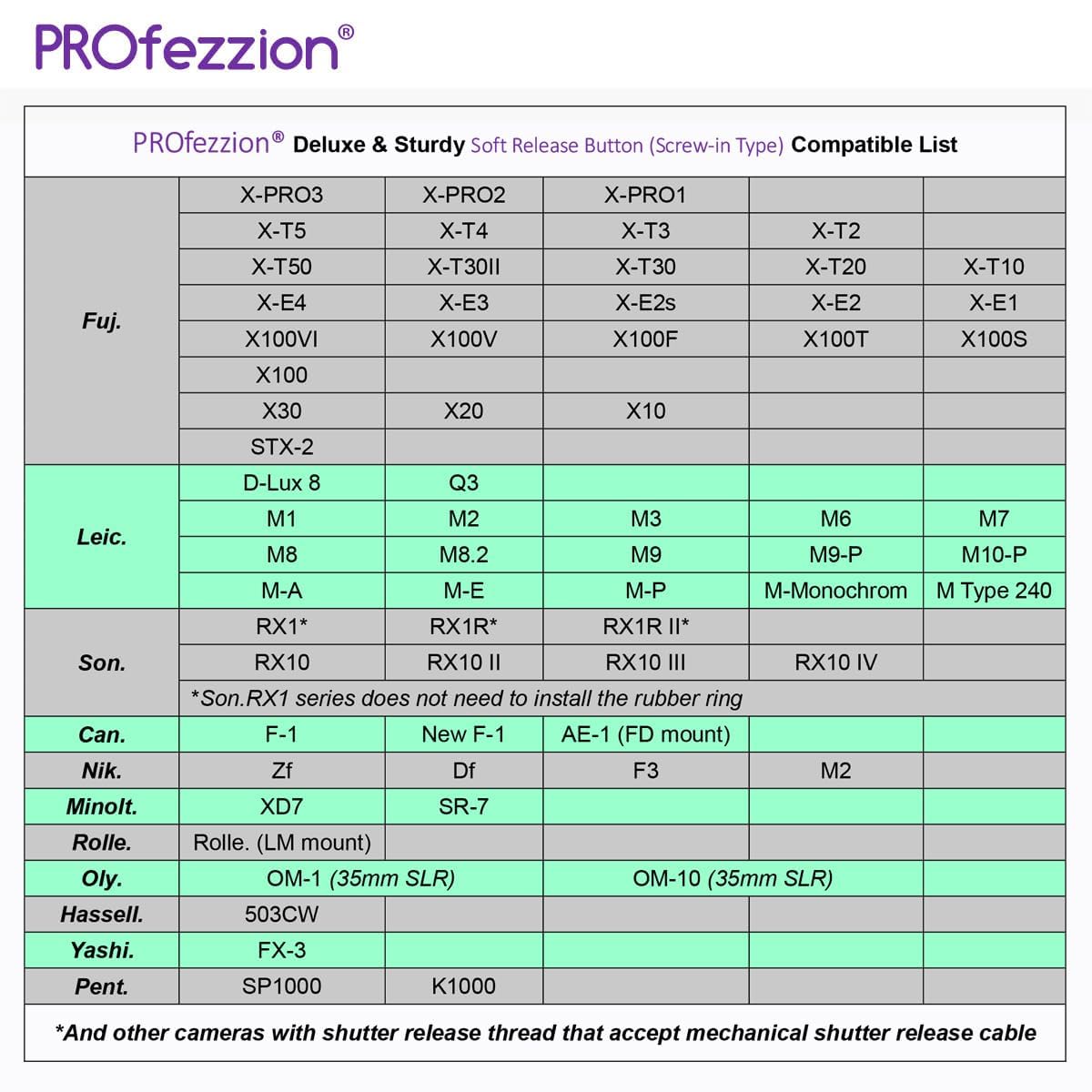 PROfezzion®

PROfezzion® Deluxe & Sturdy Soft Release Button (Screw-in Type) Compatible List

| | | | | | |
|---|---|---|---|---|---|
| Fuj. | X-PRO3 | X-PRO2 | X-PRO1 | | |
| | X-T5 | X-T4 | X-T3 | X-T2 | |
| | X-T50 | X-T30II | X-T30 | X-T20 | X-T10 |
| | X-E4 | X-E3 | X-E2s | X-E2 | X-E1 |
| | X100VI | X100V | X100F | X100T | X100S |
| | X100 | | | | |
| | X30 | X20 | X10 | | |
| | STX-2 | | | | |
| Leic. | D-Lux 8 | Q3 | | | |
| | M1 | M2 | M3 | M6 | M7 |
| | M8 | M8.2 | M9 | M9-P | M10-P |
| | M-A | M-E | M-P | M-Monochrom | M Type 240 |
| Son. | RX1* | RX1R* | RX1R II* | | |
| | RX10 | RX10 II | RX10 III | RX10 IV | |
| | *Son.RX1 series does not need to install the rubber ring | | | | |
| Can. | F-1 | New F-1 | AE-1 (FD mount) | | |
| Nik. | Zf | Df | F3 | M2 | |
| Minolt. | XD7 | SR-7 | | | |
| Rolle. | Rolle. (LM mount) | | | | |
| Oly. | OM-1 (35mm SLR) | | OM-10 (35mm SLR) | | |
| Hassell. | 503CW | | | | |
| Yashi. | FX-3 | | | | |
| Pent. | SP1000 | K1000 | | | |

*And other cameras with shutter release thread that accept mechanical shutter release cable